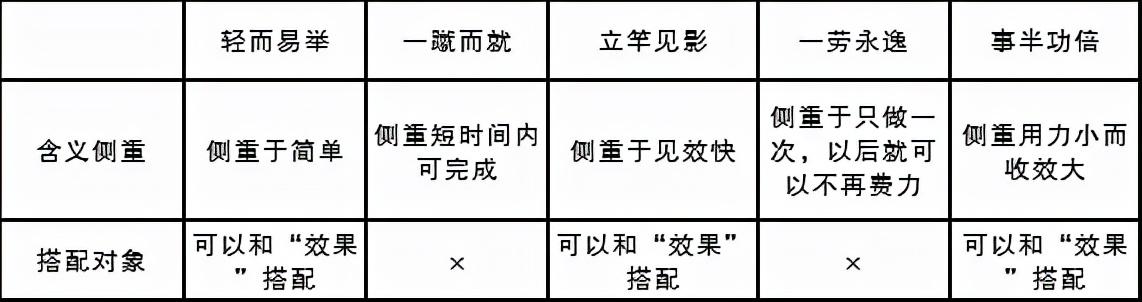 |  | 轻而易举 | 一蹴而就 | 立竿见影 | 一劳永逸 | 事半功倍 |
|---|---|---|---|---|---|
| 含义侧重 | 侧重于简单 | 侧重短时间内可完成 | 侧重于见效快 | 侧重于只做一次，以后就可以不再费力 | 侧重用力小而收效大 |
| 搭配对象 | 可以和“效果”搭配 | × | 可以和“效果”搭配 | × | 可以和“效果”搭配 |